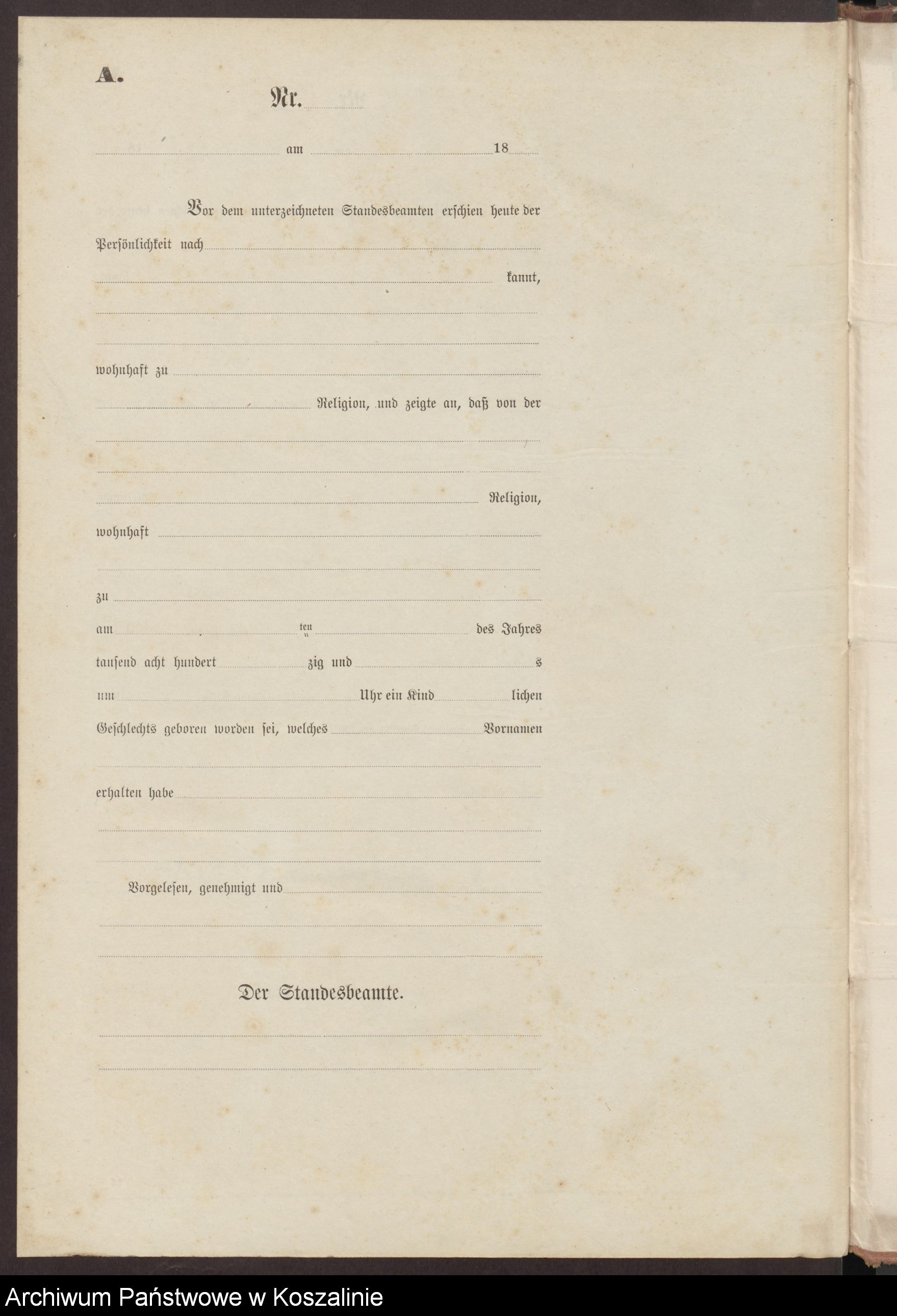 A.

Nr.

am 18

Vor dem unterzeichneten Standesbeamten erschien heute der Persönlichkeit nach

kannt,

wohnhaft zu

Religion, und zeigte an, daß von der

Religion,

wohnhaft

zu

am ten des Jahres

tausend acht hundert zig und s

um Uhr ein Kind lichen

Geschlechts geboren worden sei, welches Vornamen

erhalten habe

Vorgelesen, genehmigt und

Der Standesbeamte.

Archiwum Państwowe w Koszalinie